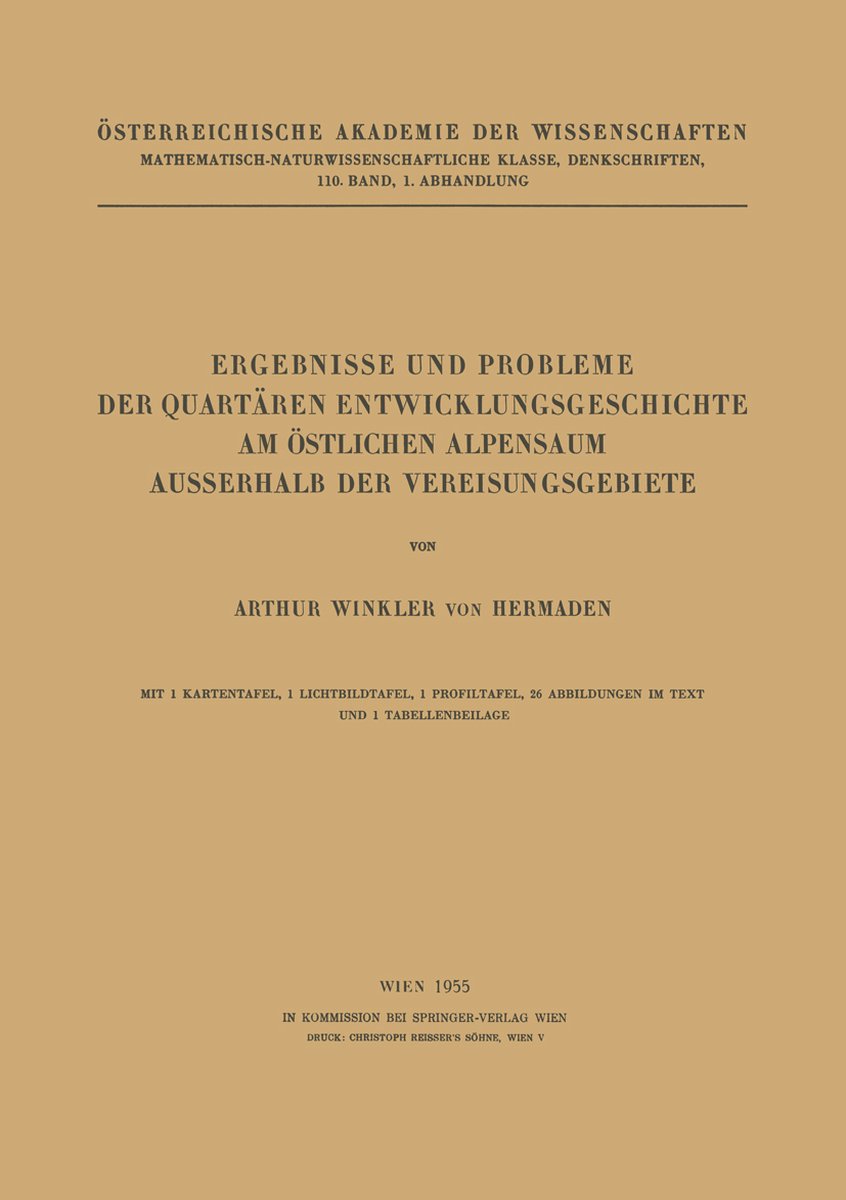 ÖSTERREICHISCHE AKADEMIE DER WISSENSCHAFTEN
MATHEMATISCH-NATURWISSENSCHAFTLICHE KLASSE, DENKSCHRIFTEN,
110. BAND, 1. ABHANDLUNG

ERGEBNISSE UND PROBLEME
DER QUARTÄREN ENTWICKLUNGSGESCHICHTE
AM ÖSTLICHEN ALPENSAUM
AUSSERHALB DER VEREISUNGSGEBIETE

VON

ARTHUR WINKLER VON HERMADEN

MIT 1 KARTENTAFEL, 1 LICHTBILDTAFEL, 1 PROFILTAFEL, 26 ABBILDUNGEN IM TEXT UND 1 TABELLENBEILAGE

WIEN 1955
IN KOMMISSION BEI SPRINGER-VERLAG WIEN
DRUCK: CHRISTOPH REISSER'S SÖHNE, WIEN V